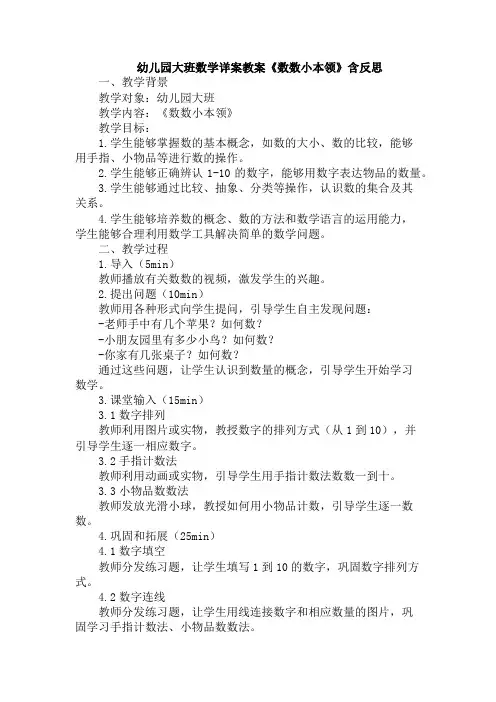 幼儿园大班数学详案教案《数数小本领》含反思

一、教学背景

教学对象：幼儿园大班

教学内容：《数数小本领》

教学目标：

1.学生能够掌握数的基本概念，如数的大小、数的比较，能够用手指、小物品等进行数的操作。

2.学生能够正确辨认 1-10 的数字，能够用数字表达物品的数量。

3.学生能够通过比较、抽象、分类等操作，认识数的集合及其关系。

4.学生能够培养数的概念、数的方法和数学语言的运用能力，学生能够合理利用数学工具解决简单的数学问题。

二、教学过程

1.导入（5min）

教师播放有关数数的视频，激发学生的兴趣。

2.提出问题（10min）

教师用各种形式向学生提问，引导学生自主发现问题：

-老师手中有几个苹果？如何数？

-小朋友园里有多少小鸟？如何数？

-你家有几张桌子？如何数？

通过这些问题，让学生认识到数量的概念，引导学生开始学习数学。

3.课堂输入（15min）

3.1 数字排列

教师利用图片或实物，教授数字的排列方式（从 1 到 10），并引导学生逐一相应数字。

3.2 手指计数法

教师利用动画或实物，引导学生用手指计数法数数一到十。

3.3 小物品数数法

教师发放光滑小球，教授如何用小物品计数，引导学生逐一数数。

4.巩固和拓展（25min）

4.1 数字填空

教师分发练习题，让学生填写 1 到 10 的数字，巩固数字排列方式。

4.2 数字连线

教师分发练习题，让学生用线连接数字和相应数量的图片，巩固学习手指计数法、小物品数数法。